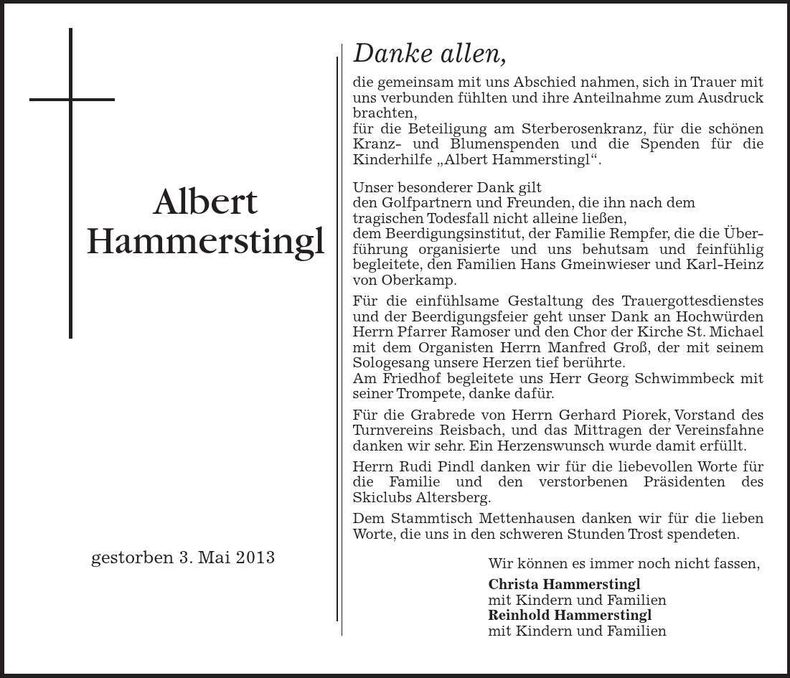 Albert Hammerstingl

gestorben 3. Mai 2013

Danke allen,

die gemeinsam mit uns Abschied nahmen, sich in Trauer mit uns verbunden fühlten und ihre Anteilnahme zum Ausdruck brachten,
für die Beteiligung am Sterberosenkranz, für die schönen Kranz- und Blumenspenden und die Spenden für die Kinderhilfe „Albert Hammerstingl“.

Unser besonderer Dank gilt
den Golfpartnern und Freunden, die ihn nach dem tragischen Todesfall nicht alleine ließen,
dem Beerdigungsinstitut, der Familie Rempfer, die die Überführung organisierte und uns behutsam und feinfühlig begleitete, den Familien Hans Gmeinwieser und Karl-Heinz von Oberkamp.

Für die einfühlsame Gestaltung des Trauergottesdienstes und der Beerdigungsfeier geht unser Dank an Hochwürden Herrn Pfarrer Ramoser und den Chor der Kirche St. Michael mit dem Organisten Herrn Manfred Groß, der mit seinem Sologesang unsere Herzen tief berührte.
Am Friedhof begleitete uns Herr Georg Schwimmbeck mit seiner Trompete, danke dafür.

Für die Grabrede von Herrn Gerhard Piorek, Vorstand des Turnvereins Reisbach, und das Mittragen der Vereinsfahne danken wir sehr. Ein Herzenswunsch wurde damit erfüllt.

Herrn Rudi Pindl danken wir für die liebevollen Worte für die Familie und den verstorbenen Präsidenten des Skiclubs Altersberg.

Dem Stammtisch Mettenhausen danken wir für die lieben Worte, die uns in den schweren Stunden Trost spendeten.

Wir können es immer noch nicht fassen,

Christa Hammerstingl
mit Kindern und Familien
Reinhold Hammerstingl
mit Kindern und Familien